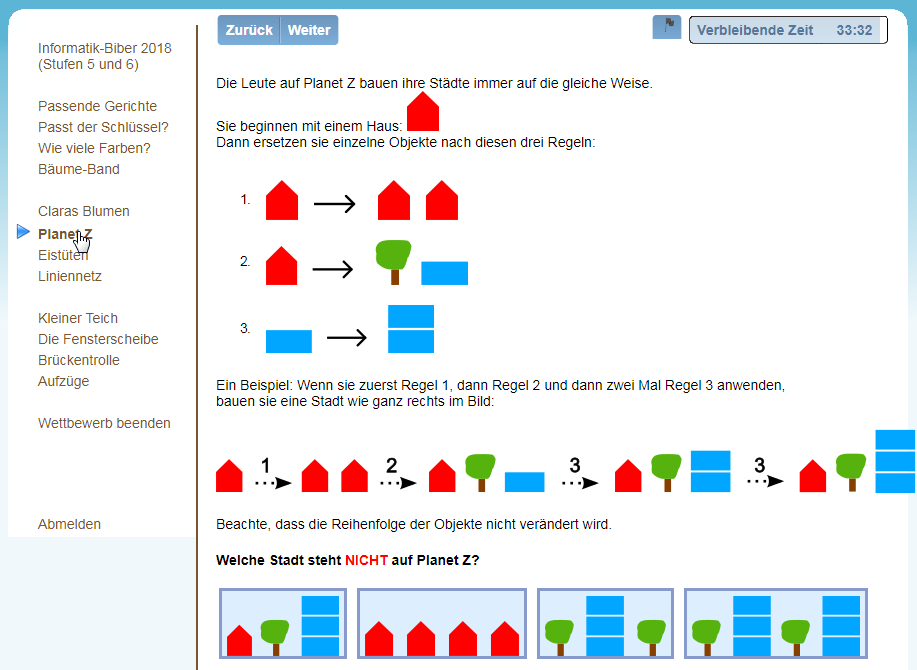 Informatik-Biber 2018 (Stufen 5 und 6)

Passende Gerichte
Passt der Schlüssel?
Wie viele Farben?
Bäume-Band

Claras Blumen
Planet Z
Eistüten
Liniennetz

Kleiner Teich
Die Fensterscheibe
Brückentrolle
Aufzüge

Wettbewerb beenden

Abmelden

Zurück Weiter

Verbleibende Zeit 33:32

Die Leute auf Planet Z bauen ihre Städte immer auf die gleiche Weise.

Sie beginnen mit einem Haus:
Dann ersetzen sie einzelne Objekte nach diesen drei Regeln:

1.

2.

3.

Ein Beispiel: Wenn sie zuerst Regel 1, dann Regel 2 und dann zwei Mal Regel 3 anwenden, bauen sie eine Stadt wie ganz rechts im Bild:

1 2 3 3

Beachte, dass die Reihenfolge der Objekte nicht verändert wird.

Welche Stadt steht NICHT auf Planet Z?